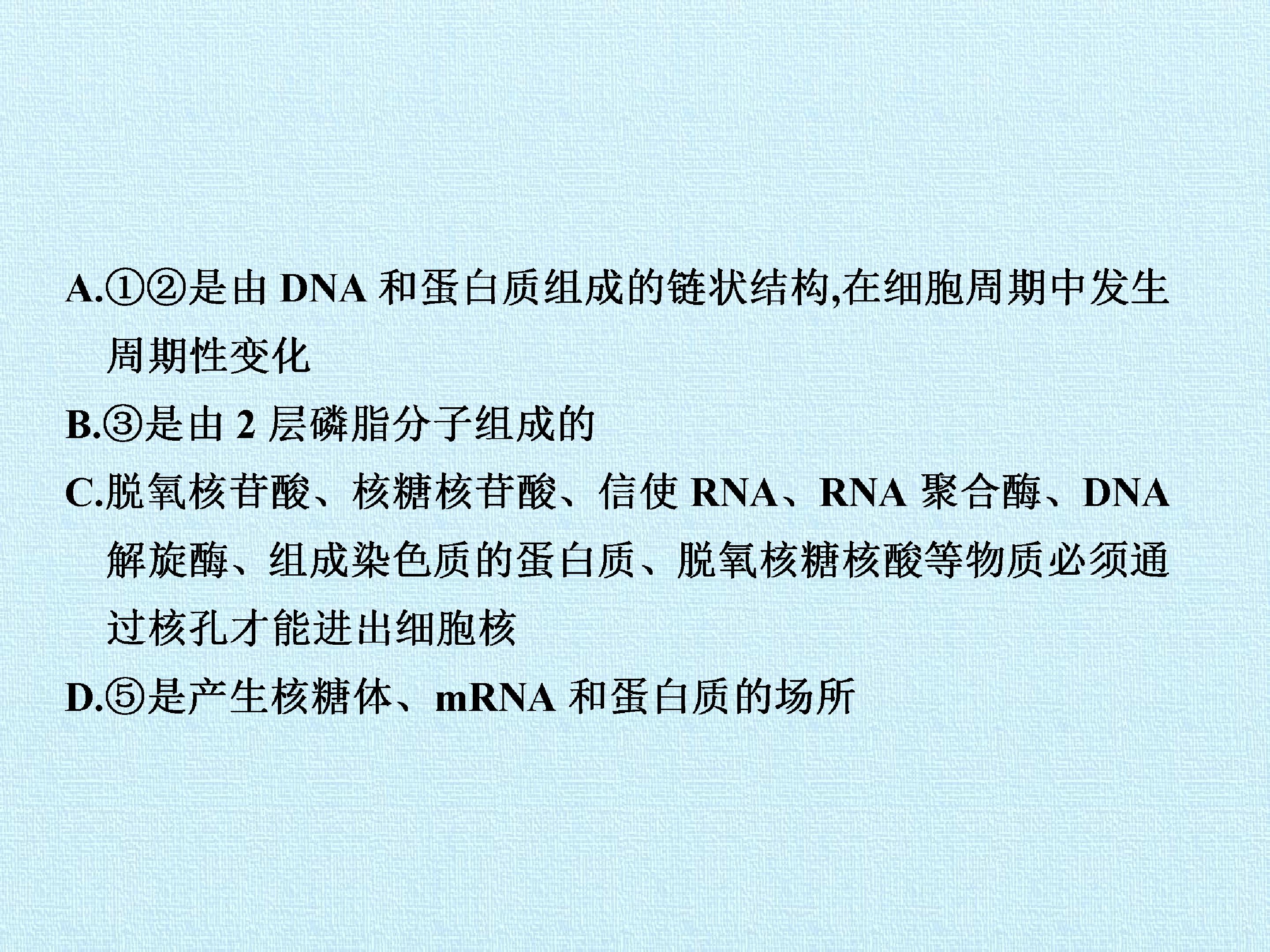 A.①②是由DNA和蛋白质组成的链状结构,在细胞周期中发生周期性变化

B.③是由2层磷脂分子组成的

C.脱氧核苷酸、核糖核苷酸、信使RNA、RNA聚合酶、DNA解旋酶、组成染色质的蛋白质、脱氧核糖核酸等物质必须通过核孔才能进出细胞核

D.⑤是产生核糖体、mRNA和蛋白质的场所